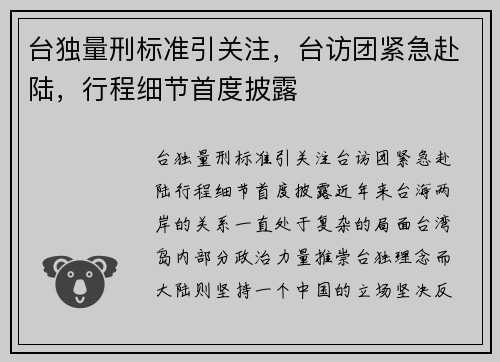 台独量刑标准引关注，台访团紧急赴陆，行程细节首度披露

台独量刑标准引关注台访团紧急赴陆行程细节首度披露近年来台海两岸的关系一直处于复杂的局面台湾岛内部分政治力量推崇台独理念而大陆则坚持一个中国的立场坚决反